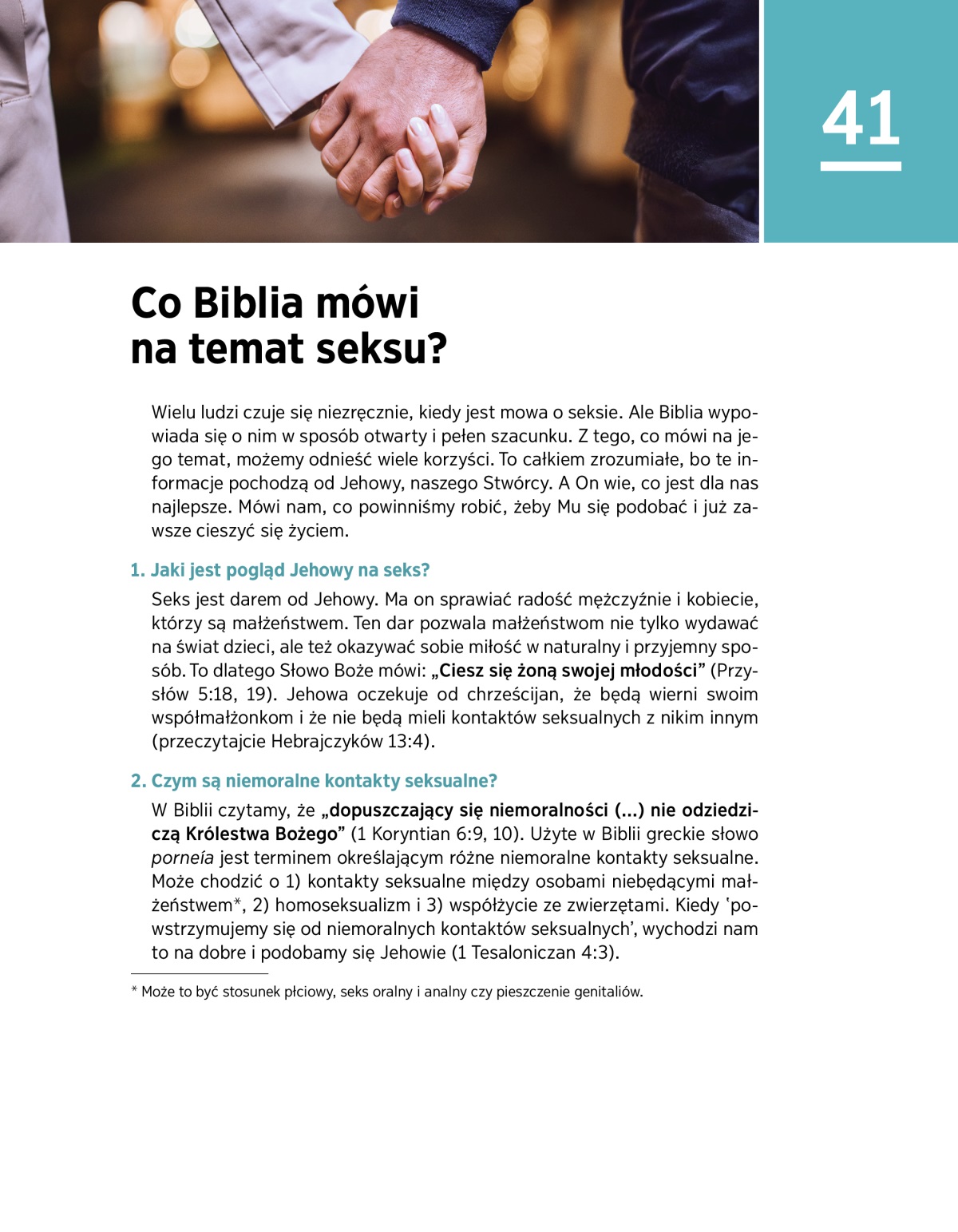 41

Co Biblia mówi na temat seksu?

Wielu ludzi czuje się niezręcznie, kiedy jest mowa o seksie. Ale Biblia wypowiada się o nim w sposób otwarty i pełen szacunku. Z tego, co mówi na jego temat, możemy odnieść wiele korzyści. To całkiem zrozumiałe, bo te informacje pochodzą od Jehowy, naszego Stwórcy. A On wie, co jest dla nas najlepsze. Mówi nam, co powinniśmy robić, żeby Mu się podobać i już zawsze cieszyć się życiem.

1. Jaki jest pogląd Jehowy na seks?

Seks jest darem od Jehowy. Ma on sprawiać radość mężczyźnie i kobiecie, którzy są małżeństwem. Ten dar pozwala małżeństwom nie tylko wydawać na świat dzieci, ale też okazywać sobie miłość w naturalny i przyjemny sposób. To dlatego Słowo Boże mówi: „Ciesz się żoną swojej młodości” (Przysłów 5:18, 19). Jehowa oczekuje od chrześcijan, że będą wierni swoim współmałżonkom i że nie będą mieli kontaktów seksualnych z nikim innym (przeczytajcie Hebrajczyków 13:4).

2. Czym są niemoralne kontakty seksualne?

W Biblii czytamy, że „dopuszczający się niemoralności (...) nie odziedziczą Królestwa Bożego” (1 Koryntian 6:9, 10). Użyte w Biblii greckie słowo porneía jest terminem określającym różne niemoralne kontakty seksualne. Może chodzić o 1) kontakty seksualne między osobami niebędącymi małżeństwem*, 2) homoseksualizm i 3) współżycie ze zwierzętami. Kiedy ‛powstrzymujemy się od niemoralnych kontaktów seksualnych’, wychodzi nam to na dobre i podobamy się Jehowie (1 Tesaloniczan 4:3).

* Może to być stosunek płciowy, seks oralny i analny czy pieszczenie genitaliów.